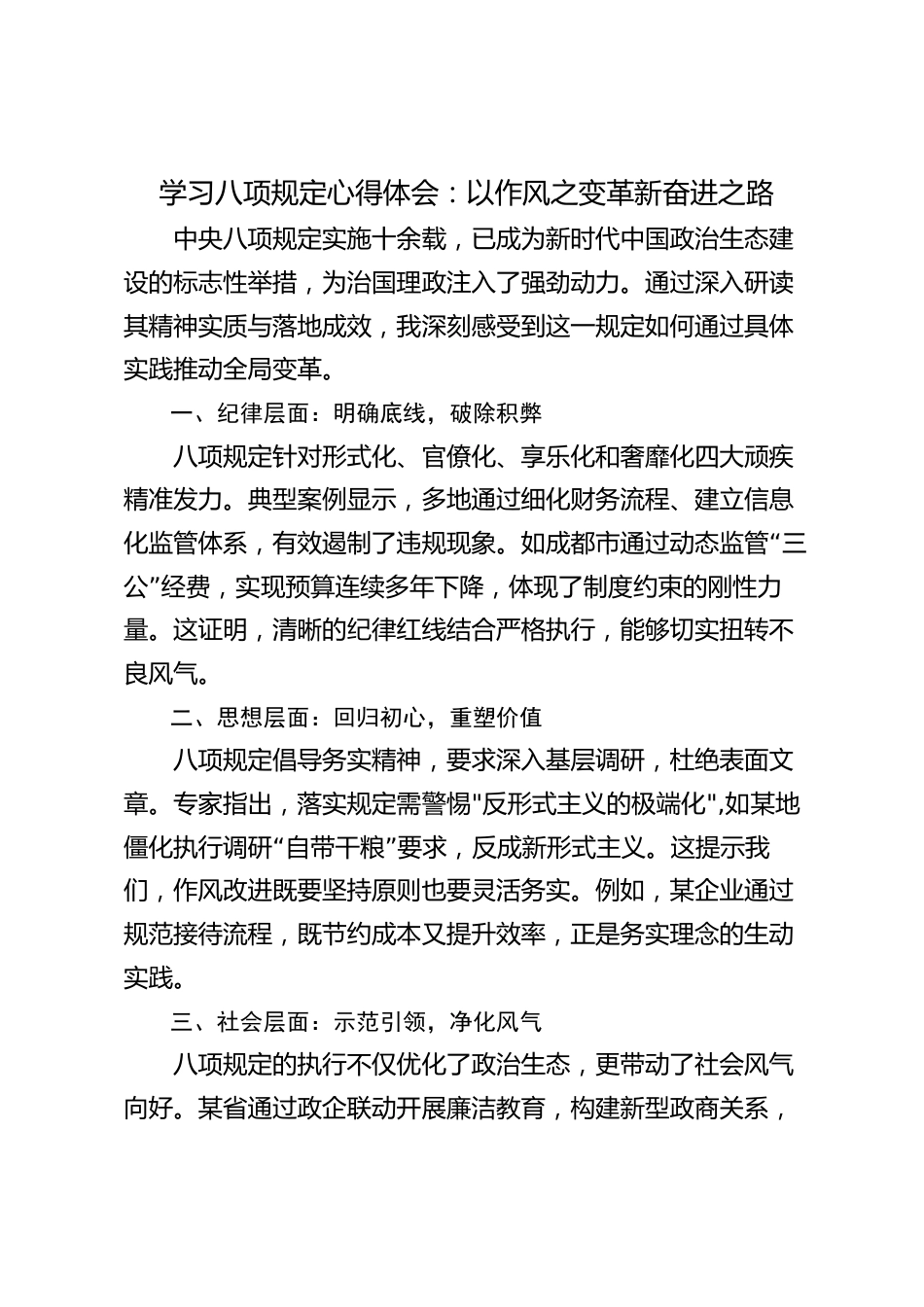 学习八项规定心得体会：以作风之变革新奋进之路

中央八项规定实施十余载，已成为新时代中国政治生态建设的标志性举措，为治国理政注入了强劲动力。通过深入研读其精神实质与落地成效，我深刻感受到这一规定如何通过具体实践推动全局变革。

一、纪律层面：明确底线，破除积弊

八项规定针对形式化、官僚化、享乐化和奢靡化四大顽疾精准发力。典型案例显示，多地通过细化财务流程、建立信息化监管体系，有效遏制了违规现象。如成都市通过动态监管“三公”经费，实现预算连续多年下降，体现了制度约束的刚性力量。这证明，清晰的纪律红线结合严格执行，能够切实扭转不良风气。

二、思想层面：回归初心，重塑价值

八项规定倡导务实精神，要求深入基层调研，杜绝表面文章。专家指出，落实规定需警惕"反形式主义的极端化",如某地僵化执行调研“自带干粮”要求，反成新形式主义。这提示我们，作风改进既要坚持原则也要灵活务实。例如，某企业通过规范接待流程，既节约成本又提升效率，正是务实理念的生动实践。

三、社会层面：示范引领，净化风气

八项规定的执行不仅优化了政治生态，更带动了社会风气向好。某省通过政企联动开展廉洁教育，构建新型政商关系，